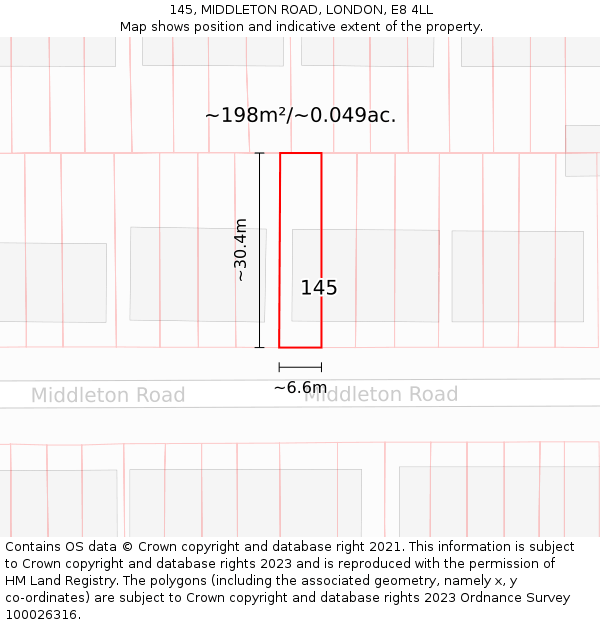 145, MIDDLETON ROAD, LONDON, E8 4LL
Map shows position and indicative extent of the property.

~198m²/~0.049ac.

~30.4m

145

~6.6m

Middleton Road

Middleton Road

Contains OS data © Crown copyright and database right 2021. This information is subject to Crown copyright and database rights 2023 and is reproduced with the permission of HM Land Registry. The polygons (including the associated geometry, namely x, y co-ordinates) are subject to Crown copyright and database rights 2023 Ordnance Survey 100026316.